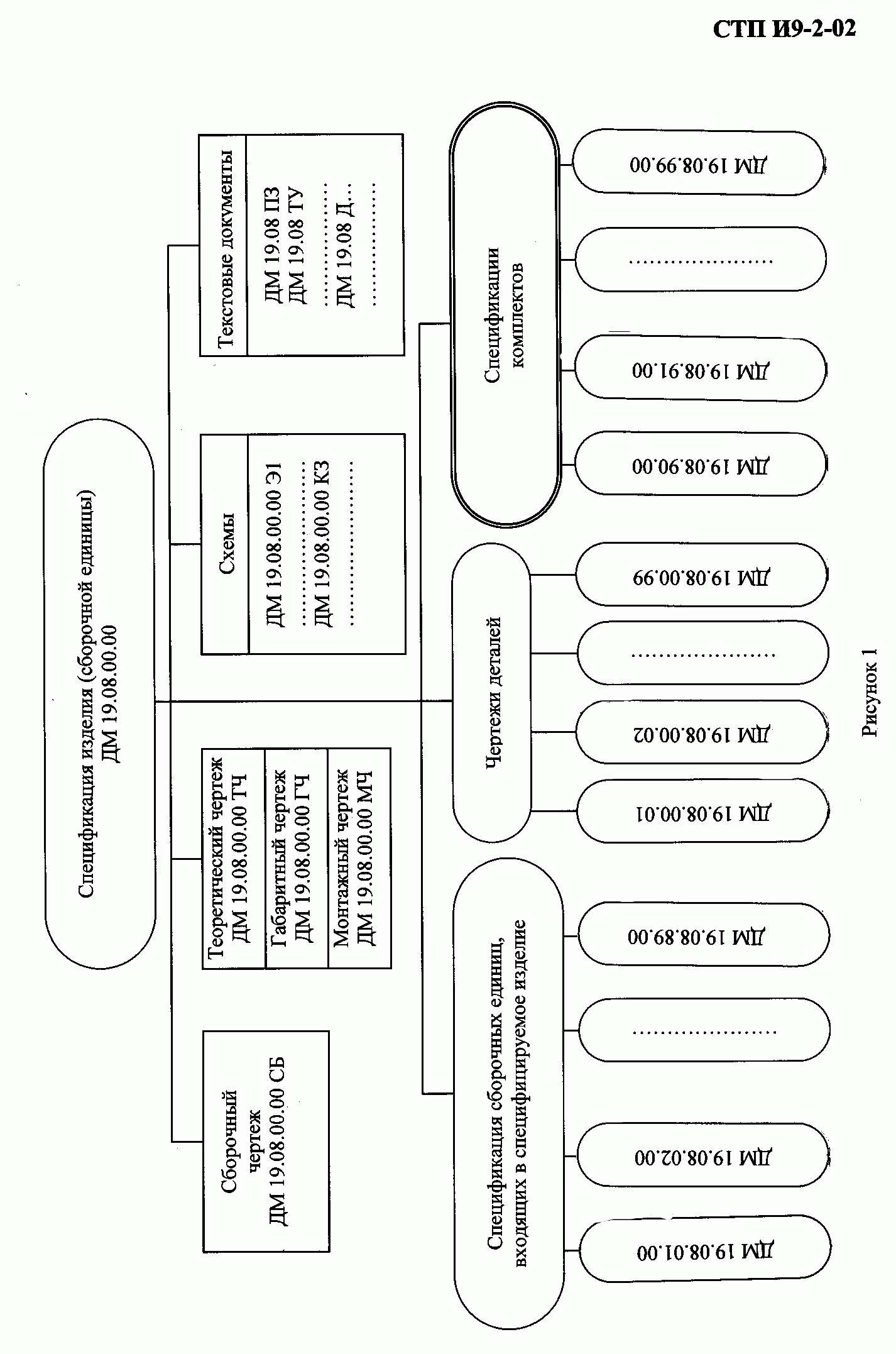 СТП И9-2-02

Спецификация изделия (сборочной единицы)
ДМ 19.08.00.00

Сборочный чертеж
ДМ 19.08.00.00 СБ

Теоретический чертеж
ДМ 19.08.00.00 ТЧ

Габаритный чертеж
ДМ 19.08.00.00 ГЧ

Монтажный чертеж
ДМ 19.08.00.00 МЧ

Схемы

ДМ 19.08.00.00 Э1
…………………
ДМ 19.08.00.00 К3
…………………

Текстовые документы

ДМ 19.08 ПЗ
ДМ 19.08 ТУ
…………………
ДМ 19.08 Д…
…………………

Спецификация сборочных единиц, входящих в специфицируемое изделие

ДМ 19.08.01.00

ДМ 19.08.02.00

…………………

ДМ 19.08.89.00

Чертежи деталей

ДМ 19.08.00.01

ДМ 19.08.00.02

…………………

ДМ 19.08.00.99

Спецификации комплектов

ДМ 19.08.90.00

ДМ 19.08.91.00

…………………

ДМ 19.08.99.00

Рисунок 1